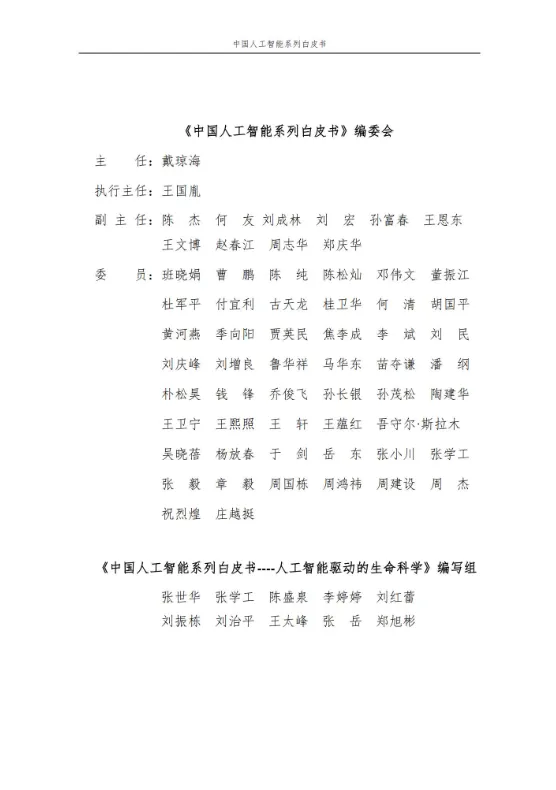 中国人工智能系列白皮书

《中国人工智能系列白皮书》编委会

主　　任：戴琼海

执行主任：王国胤

副 主 任：陈　杰　何　友　刘成林　刘　宏　孙富春　王恩东　王文博　赵春江　周志华　郑庆华

委　　员：班晓娟　曹　鹏　陈　纯　陈松灿　邓伟文　董振江　杜军平　付宜利　古天龙　桂卫华　何　清　胡国平　黄河燕　季向阳　贾英民　焦李成　李　斌　刘　民　刘庆峰　刘增良　鲁华祥　马华东　苗夺谦　潘　纲　朴松昊　钱　锋　乔俊飞　孙长银　孙茂松　陶建华　王卫宁　王熙照　王　轩　王蕴红　吾守尔·斯拉木　吴晓蓓　杨放春　于　剑　岳　东　张小川　张学工　张　毅　章　毅　周国栋　周鸿祎　周建设　周　杰　祝烈煌　庄越挺

《中国人工智能系列白皮书----人工智能驱动的生命科学》编写组

张世华　张学工　陈盛泉　李婷婷　刘红蕾　刘振栋　刘治平　王太峰　张　岳　郑旭彬